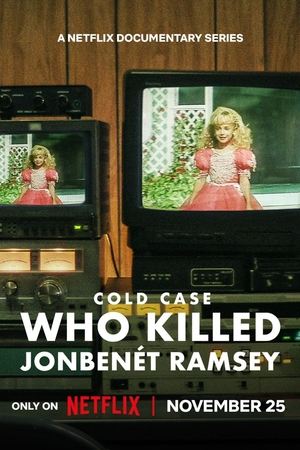 A NETFLIX DOCUMENTARY SERIES

COLD CASE
WHO KILLED
JONBENÉT RAMSEY

ONLY ON NETFLIX | NOVEMBER 25